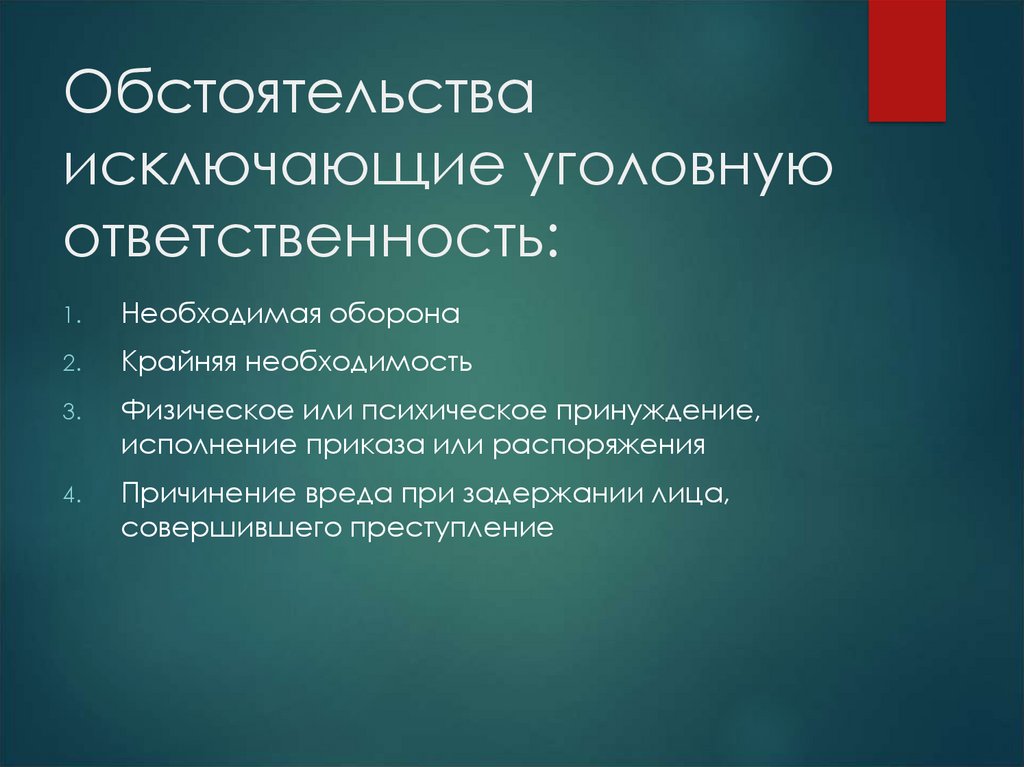 Обстоятельства исключающие уголовную ответственность:

1. Необходимая оборона
2. Крайняя необходимость
3. Физическое или психическое принуждение, исполнение приказа или распоряжения
4. Причинение вреда при задержании лица, совершившего преступление